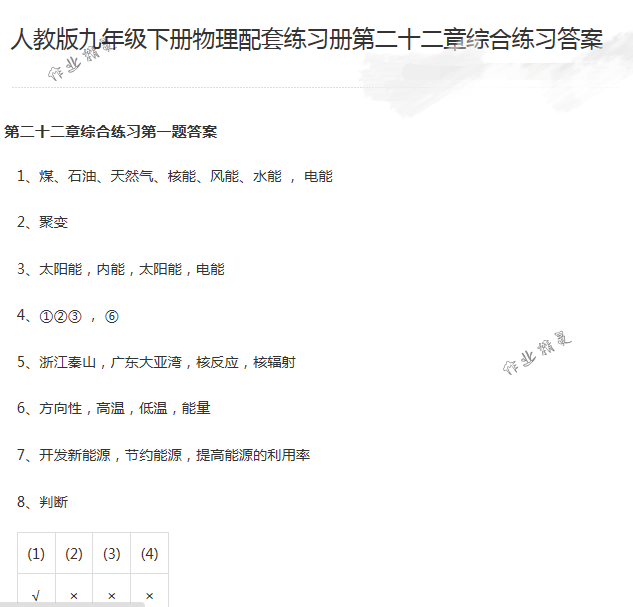 人教版九年级下册物理配套练习册第二十二章综合练习答案

作业精灵

第二十二章综合练习第一题答案

1、煤、石油、天然气、核能、风能、水能 ， 电能

2、聚变

3、太阳能，内能，太阳能，电能

4、①②③ ， ⑥

5、浙江秦山，广东大亚湾，核反应，核辐射

作业精灵

6、方向性，高温，低温，能量

7、开发新能源，节约能源，提高能源的利用率

8、判断

| (1) | (2) | (3) | (4) |
|---|---|---|---|
| √ | × | × | × |